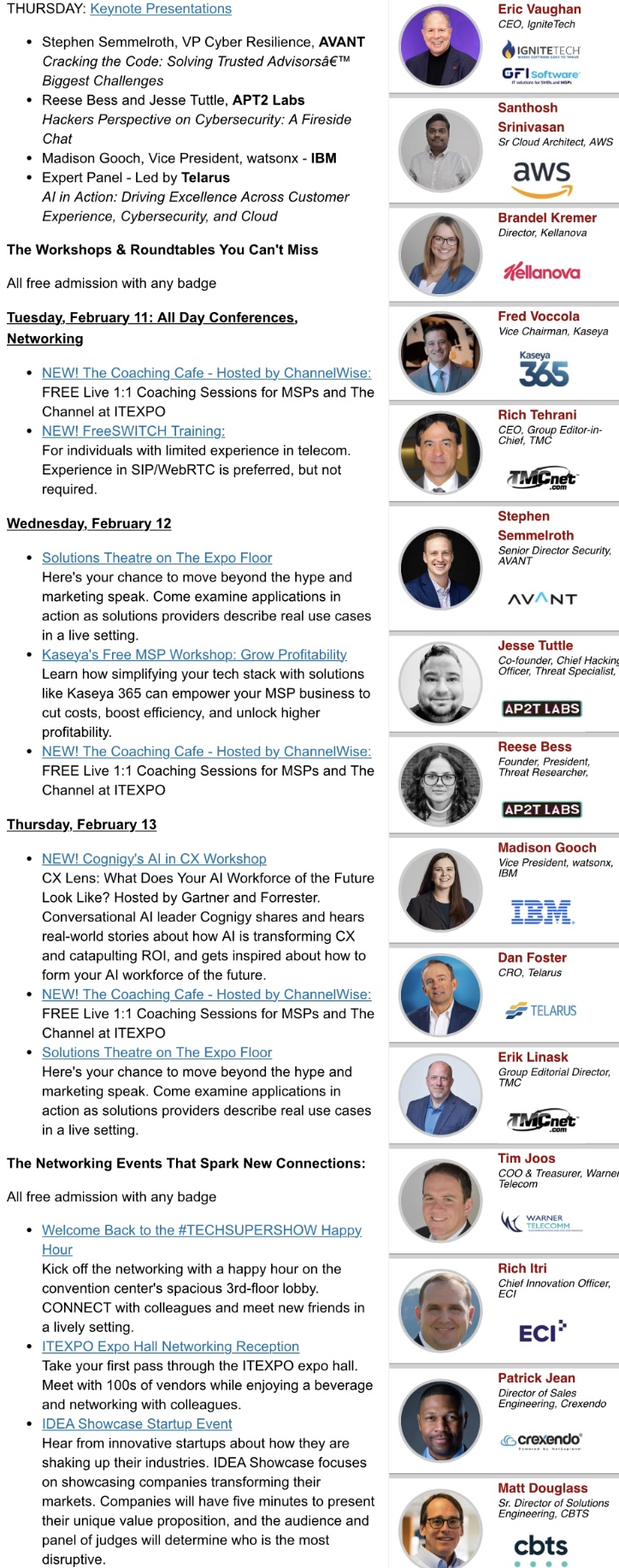 THURSDAY: Keynote Presentations

• Stephen Semmelroth, VP Cyber Resilience, AVANT
Cracking the Code: Solving Trusted Advisorsâ€™ Biggest Challenges
• Reese Bess and Jesse Tuttle, APT2 Labs
Hackers Perspective on Cybersecurity: A Fireside Chat
• Madison Gooch, Vice President, watsonx - IBM
• Expert Panel - Led by Telarus
AI in Action: Driving Excellence Across Customer Experience, Cybersecurity, and Cloud

The Workshops & Roundtables You Can't Miss

All free admission with any badge

Tuesday, February 11: All Day Conferences, Networking

• NEW! The Coaching Cafe - Hosted by ChannelWise:
FREE Live 1:1 Coaching Sessions for MSPs and The Channel at ITEXPO
• NEW! FreeSWITCH Training:
For individuals with limited experience in telecom. Experience in SIP/WebRTC is preferred, but not required.

Wednesday, February 12

• Solutions Theatre on The Expo Floor
Here's your chance to move beyond the hype and marketing speak. Come examine applications in action as solutions providers describe real use cases in a live setting.
• Kaseya's Free MSP Workshop: Grow Profitability
Learn how simplifying your tech stack with solutions like Kaseya 365 can empower your MSP business to cut costs, boost efficiency, and unlock higher profitability.
• NEW! The Coaching Cafe - Hosted by ChannelWise:
FREE Live 1:1 Coaching Sessions for MSPs and The Channel at ITEXPO

Thursday, February 13

• NEW! Cognigy's AI in CX Workshop
CX Lens: What Does Your AI Workforce of the Future Look Like? Hosted by Gartner and Forrester. Conversational AI leader Cognigy shares and hears real-world stories about how AI is transforming CX and catapulting ROI, and gets inspired about how to form your AI workforce of the future.
• NEW! The Coaching Cafe - Hosted by ChannelWise:
FREE Live 1:1 Coaching Sessions for MSPs and The Channel at ITEXPO
• Solutions Theatre on The Expo Floor
Here's your chance to move beyond the hype and marketing speak. Come examine applications in action as solutions providers describe real use cases in a live setting.

The Networking Events That Spark New Connections:

All free admission with any badge

• Welcome Back to the #TECHSUPERSHOW Happy Hour
Kick off the networking with a happy hour on the convention center's spacious 3rd-floor lobby. CONNECT with colleagues and meet new friends in a lively setting.
• ITEXPO Expo Hall Networking Reception
Take your first pass through the ITEXPO expo hall. Meet with 100s of vendors while enjoying a beverage and networking with colleagues.
• IDEA Showcase Startup Event
Hear from innovative startups about how they are shaking up their industries. IDEA Showcase focuses on showcasing companies transforming their markets. Companies will have five minutes to present their unique value proposition, and the audience and panel of judges will determine who is the most disruptive.

Eric Vaughan
CEO, IgniteTech
IGNITETECH
GFI Software

Santhosh Srinivasan
Sr Cloud Architect, AWS
aws

Brandel Kremer
Director, Kellanova
Kellanova

Fred Voccola
Vice Chairman, Kaseya
Kaseya 365

Rich Tehrani
CEO, Group Editor-in-Chief, TMC
TMCnet.com

Stephen Semmelroth
Senior Director Security, AVANT
AVANT

Jesse Tuttle
Co-founder, Chief Hacking Officer, Threat Specialist,
AP2T LABS

Reese Bess
Founder, President, Threat Researcher,
AP2T LABS

Madison Gooch
Vice President, watsonx, IBM
IBM

Dan Foster
CRO, Telarus
TELARUS

Erik Linask
Group Editorial Director, TMC
TMCnet.com

Tim Joos
COO & Treasurer, Warner Telecom
WARNER TELECOMM

Rich Itri
Chief Innovation Officer, ECI
ECI

Patrick Jean
Director of Sales Engineering, Crexendo
crexendo

Matt Douglass
Sr. Director of Solutions Engineering, CBTS
cbts